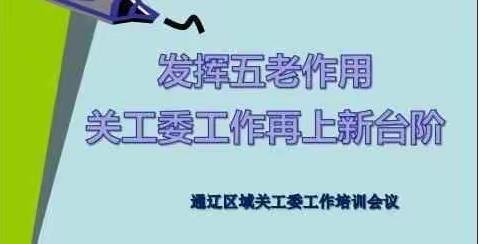 发挥五老作用
关工委工作再上新台阶

通辽区域关工委工作培训会议